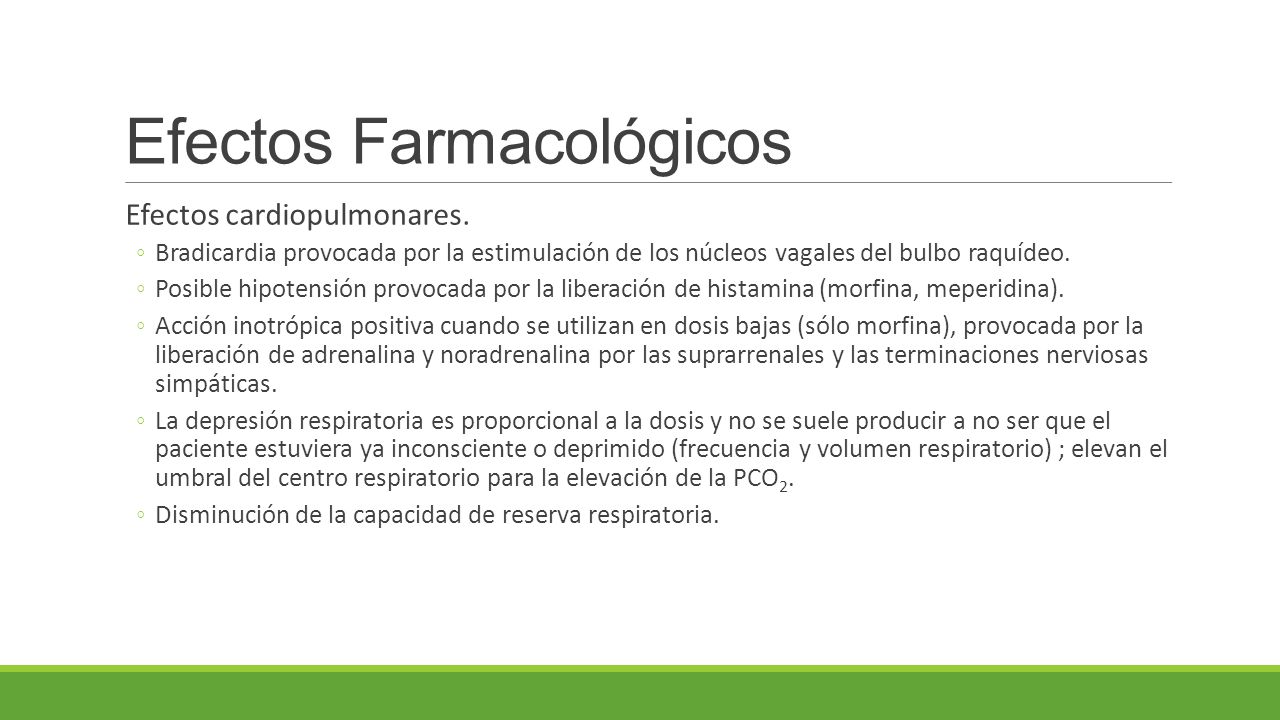 Efectos Farmacológicos

Efectos cardiopulmonares.

◦ Bradicardia provocada por la estimulación de los núcleos vagales del bulbo raquídeo.

◦ Posible hipotensión provocada por la liberación de histamina (morfina, meperidina).

◦ Acción inotrópica positiva cuando se utilizan en dosis bajas (sólo morfina), provocada por la liberación de adrenalina y noradrenalina por las suprarrenales y las terminaciones nerviosas simpáticas.

◦ La depresión respiratoria es proporcional a la dosis y no se suele producir a no ser que el paciente estuviera ya inconsciente o deprimido (frecuencia y volumen respiratorio) ; elevan el umbral del centro respiratorio para la elevación de la $PCO_2$.

◦ Disminución de la capacidad de reserva respiratoria.